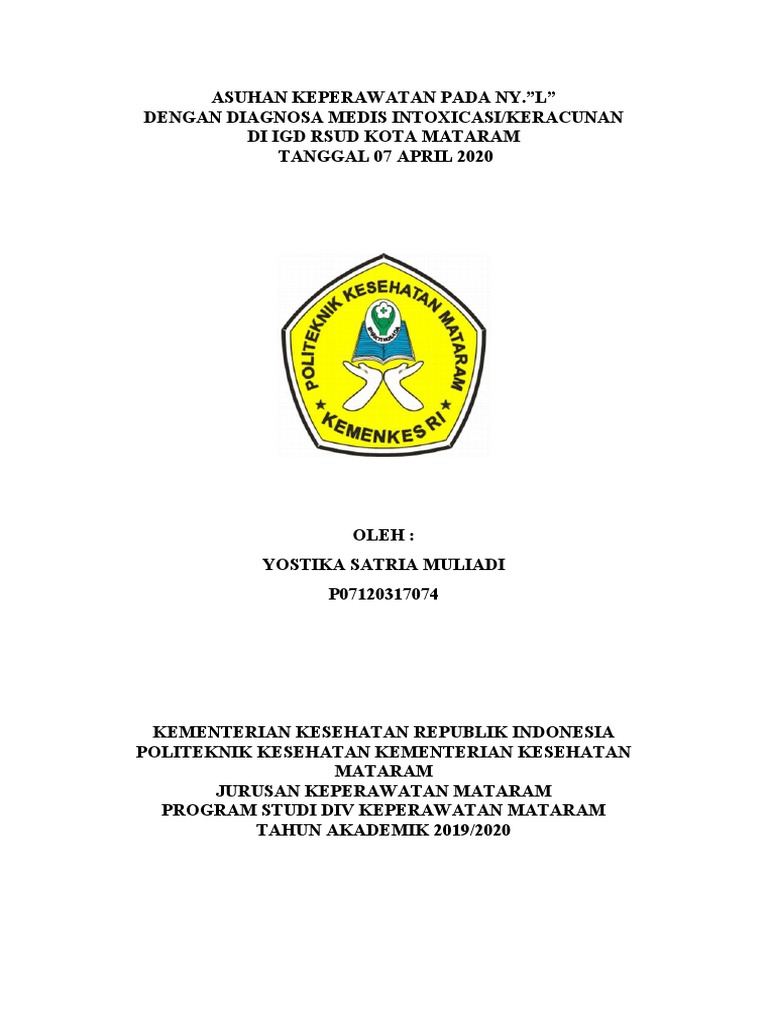 ASUHAN KEPERAWATAN PADA NY."L"
DENGAN DIAGNOSA MEDIS INTOXICASI/KERACUNAN
DI IGD RSUD KOTA MATARAM
TANGGAL 07 APRIL 2020

POLITEKNIK KESEHATAN MATARAM
BHAKTI HUSADA
KEMENKES RI

OLEH :
YOSTIKA SATRIA MULIADI
P07120317074

KEMENTERIAN KESEHATAN REPUBLIK INDONESIA
POLITEKNIK KESEHATAN KEMENTERIAN KESEHATAN MATARAM
JURUSAN KEPERAWATAN MATARAM
PROGRAM STUDI DIV KEPERAWATAN MATARAM
TAHUN AKADEMIK 2019/2020